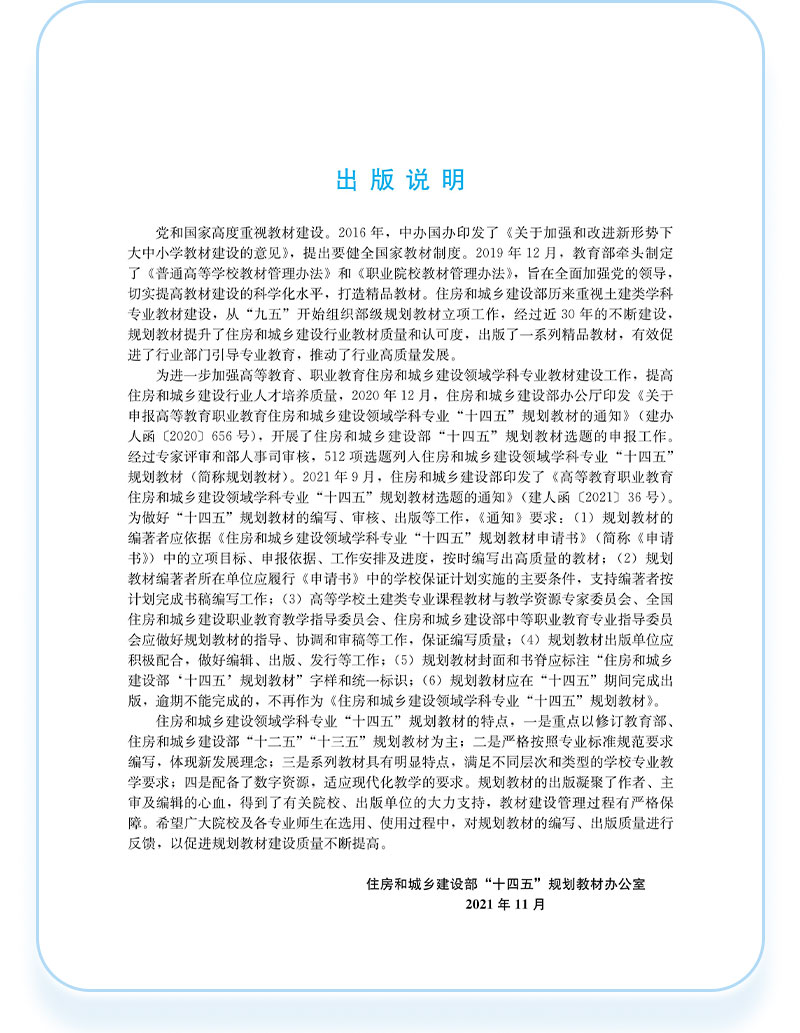 出版说明

党和国家高度重视教材建设。2016年，中办国办印发了《关于加强和改进新形势下大中小学教材建设的意见》，提出要健全国家教材制度。2019年12月，教育部牵头制定了《普通高等学校教材管理办法》和《职业院校教材管理办法》，旨在全面加强党的领导，切实提高教材建设的科学化水平，打造精品教材。住房和城乡建设部历来重视土建类学科专业教材建设，从“九五”开始组织部级规划教材立项工作，经过近30年的不断建设，规划教材提升了住房和城乡建设行业教材质量和认可度，出版了一系列精品教材，有效促进了行业部门引导专业教育，推动了行业高质量发展。

为进一步加强高等教育、职业教育住房和城乡建设领域学科专业教材建设工作，提高住房和城乡建设行业人才培养质量，2020年12月，住房和城乡建设部办公厅印发《关于申报高等教育职业教育住房和城乡建设领域学科专业“十四五”规划教材的通知》（建办人函〔2020〕656号），开展了住房和城乡建设部“十四五”规划教材选题的申报工作。经过专家评审和部人事司审核，512项选题列入住房和城乡建设领域学科专业“十四五”规划教材（简称规划教材）。2021年9月，住房和城乡建设部印发了《高等教育职业教育住房和城乡建设领域学科专业“十四五”规划教材选题的通知》（建人函〔2021〕36号）。为做好“十四五”规划教材的编写、审核、出版等工作，《通知》要求：（1）规划教材的编著者应依据《住房和城乡建设领域学科专业“十四五”规划教材申请书》（简称《申请书》）中的立项目标、申报依据、工作安排及进度，按时编写出高质量的教材；（2）规划教材编著者所在单位应履行《申请书》中的学校保证计划实施的主要条件，支持编著者按计划完成书稿编写工作；（3）高等学校土建类专业课程教材与教学资源专家委员会、全国住房和城乡建设职业教育教学指导委员会、住房和城乡建设部中等职业教育专业指导委员会应做好规划教材的指导、协调和审稿等工作，保证编写质量；（4）规划教材出版单位应积极配合，做好编辑、出版、发行等工作；（5）规划教材封面和书脊应标注“住房和城乡建设部‘十四五’规划教材”字样和统一标识；（6）规划教材应在“十四五”期间完成出版，逾期不能完成的，不再作为《住房和城乡建设领域学科专业“十四五”规划教材》。

住房和城乡建设领域学科专业“十四五”规划教材的特点，一是重点以修订教育部、住房和城乡建设部“十二五”“十三五”规划教材为主；二是严格按照专业标准规范要求编写，体现新发展理念；三是系列教材具有明显特点，满足不同层次和类型的学校专业教学要求；四是配备了数字资源，适应现代化教学的要求。规划教材的出版凝聚了作者、主审及编辑的心血，得到了有关院校、出版单位的大力支持，教材建设管理过程有严格保障。希望广大院校及各专业师生在选用、使用过程中，对规划教材的编写、出版质量进行反馈，以促进规划教材建设质量不断提高。

住房和城乡建设部“十四五”规划教材办公室
2021年11月